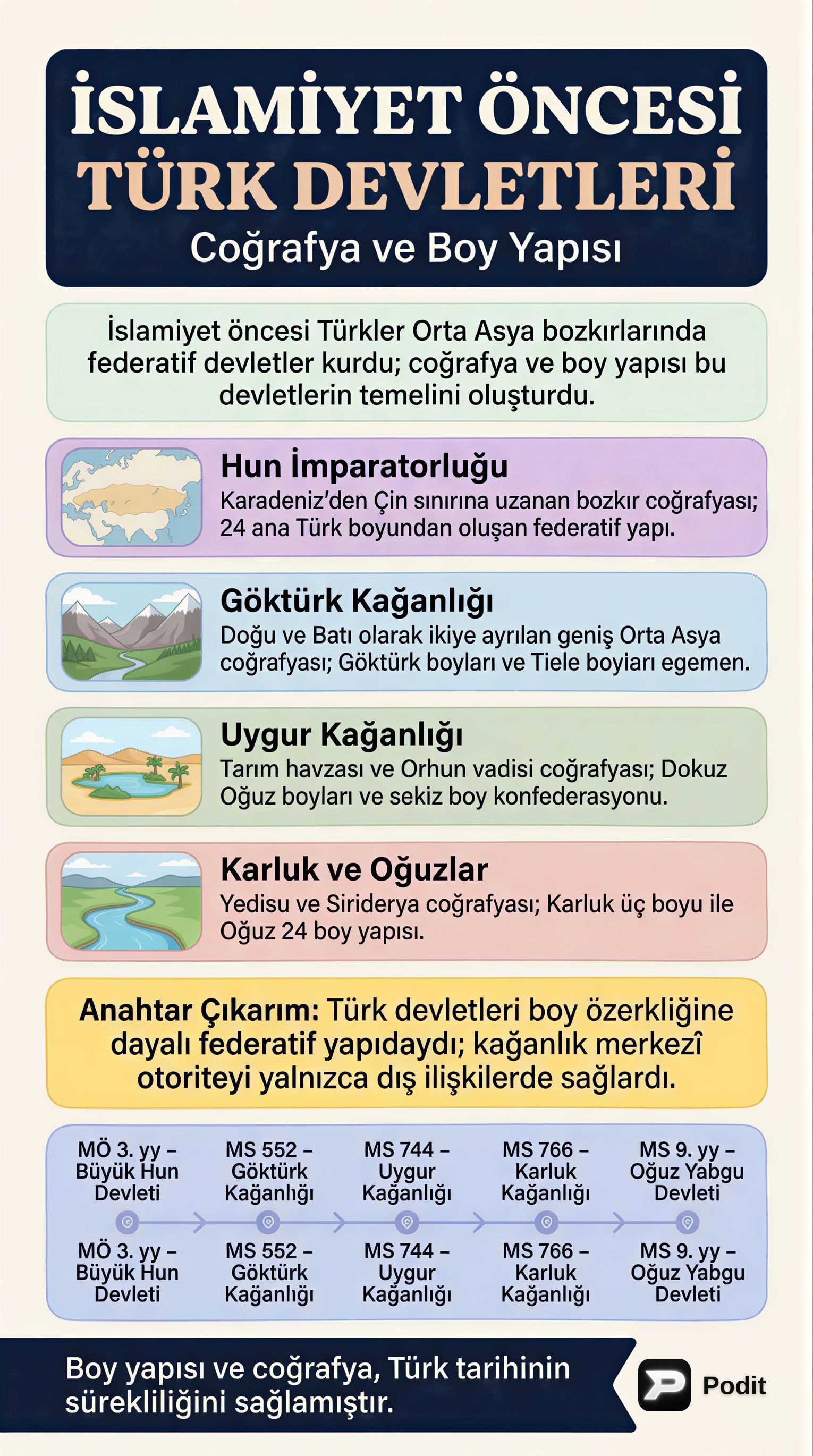 İSLAMİYET ÖNCESİ
TÜRK DEVLETLERİ
Coğrafya ve Boy Yapısı

İslamiyet öncesi Türkler Orta Asya bozkırlarında federatif devletler kurdu; coğrafya ve boy yapısı bu devletlerin temelini oluşturdu.

Hun İmparatorluğu
Karadeniz'den Çin sınırına uzanan bozkır coğrafyası; 24 ana Türk boyundan oluşan federatif yapı.

Göktürk Kağanlığı
Doğu ve Batı olarak ikiye ayrılan geniş Orta Asya coğrafyası; Göktürk boyları ve Tiele boyiarı egemen.

Uygur Kağanlığı
Tarım havzası ve Orhun vadisi coğrafyası; Dokuz Oğuz boyları ve sekiz boy konfederasyonu.

Karluk ve Oğuzlar
Yedisu ve Siriderya coğrafyası; Karluk üç boyu ile Oğuz 24 boy yapısı.

Anahtar Çıkarım: Türk devletleri boy özerkliğine dayalı federatif yapıdaydı; kağanlık merkezî otoriteyi yalnızca dış ilişkilerde sağlardı.

MÖ 3. yy – Büyük Hun Devleti
MS 552 – Göktürk Kağanlığı
MS 744 – Uygur Kağanlığı
MS 766 – Karluk Kağanlığı
MS 9. yy – Oğuz Yabgu Devleti

MÖ 3. yy – Büyük Hun Devleti
MS 552 – Göktürk Kağanlığı
MS 744 – Uygur Kağanlığı
MS 766 – Karluk Kağanlığı
MS 9. yy – Oğuz Yabgu Devleti

Boy yapısı ve coğrafya, Türk tarihinin sürekliliğini sağlamıştır.

Podit